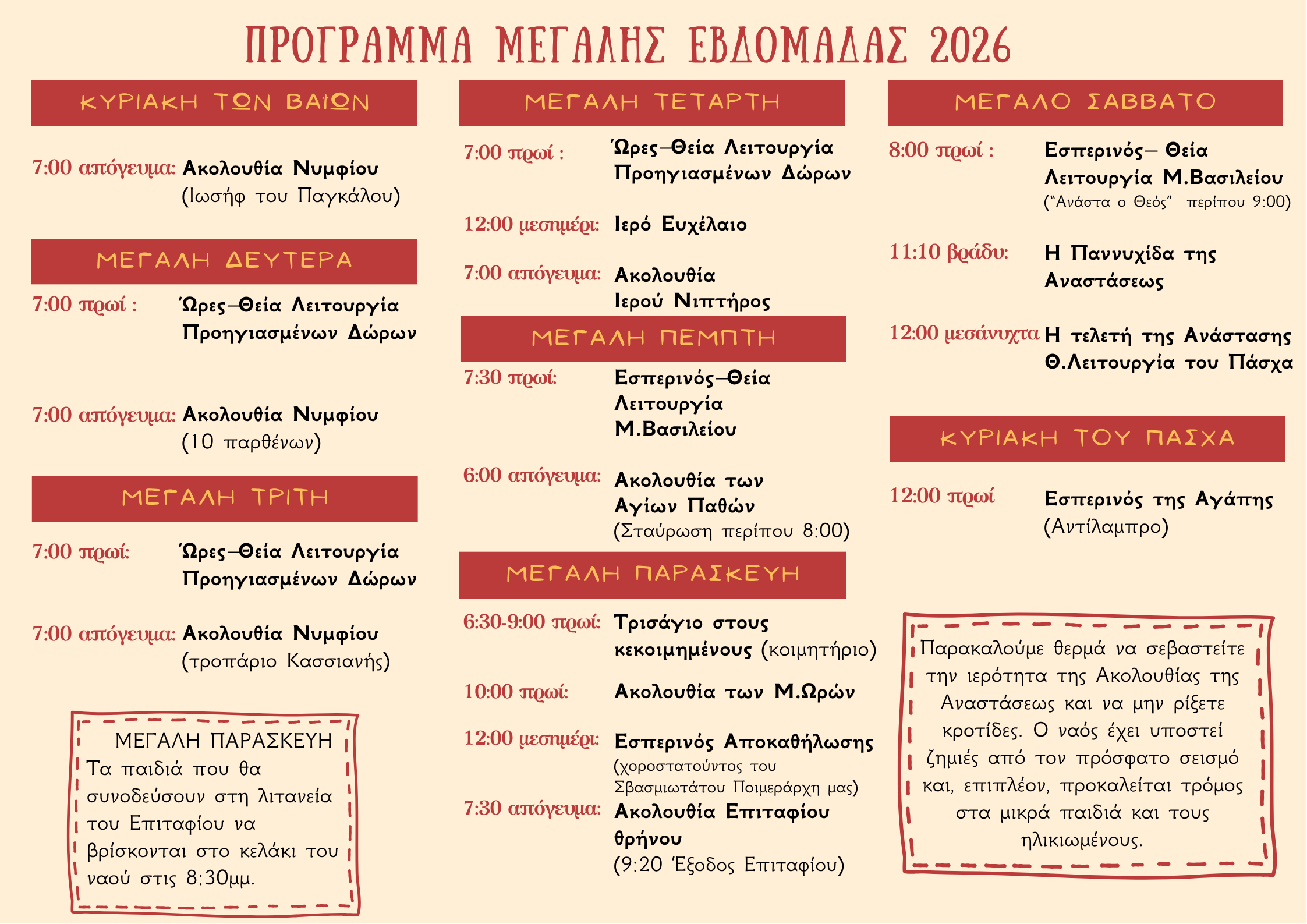 ΠΡΟΓΡΑΜΜΑ ΜΕΓΑΛΗΣ ΕΒΔΟΜΑΔΑΣ 2026

ΚΥΡΙΑΚΗ ΤΩΝ ΒΑΪΩΝ

7:00 απόγευμα: Ακολουθία Νυμφίου (Ιωσήφ του Παγκάλου)

ΜΕΓΑΛΗ ΔΕΥΤΕΡΑ

7:00 πρωί : Ώρες–Θεία Λειτουργία Προηγιασμένων Δώρων

7:00 απόγευμα: Ακολουθία Νυμφίου (10 παρθένων)

ΜΕΓΑΛΗ ΤΡΙΤΗ

7:00 πρωί: Ώρες–Θεία Λειτουργία Προηγιασμένων Δώρων

7:00 απόγευμα: Ακολουθία Νυμφίου (τροπάριο Κασσιανής)

ΜΕΓΑΛΗ ΠΑΡΑΣΚΕΥΗ
Τα παιδιά που θα συνοδεύσουν στη λιτανεία του Επιταφίου να βρίσκονται στο κελάκι του ναού στις 8:30μμ.

ΜΕΓΑΛΗ ΤΕΤΑΡΤΗ

7:00 πρωί : Ώρες–Θεία Λειτουργία Προηγιασμένων Δώρων

12:00 μεσημέρι: Ιερό Ευχέλαιο

7:00 απόγευμα: Ακολουθία Ιερού Νιπτήρος

ΜΕΓΑΛΗ ΠΕΜΠΤΗ

7:30 πρωί: Εσπερινός–Θεία Λειτουργία Μ.Βασιλείου

6:00 απόγευμα: Ακολουθία των Αγίων Παθών (Σταύρωση περίπου 8:00)

ΜΕΓΑΛΗ ΠΑΡΑΣΚΕΥΗ

6:30-9:00 πρωί: Τρισάγιο στους κεκοιμημένους (κοιμητήριο)

10:00 πρωί: Ακολουθία των Μ.Ωρών

12:00 μεσημέρι: Εσπερινός Αποκαθήλωσης (χοροστατούντος του Σβασμιωτάτου Ποιμεράρχη μας)

7:30 απόγευμα: Ακολουθία Επιταφίου θρήνου (9:20 Έξοδος Επιταφίου)

ΜΕΓΑΛΟ ΣΑΒΒΑΤΟ

8:00 πρωί : Εσπερινός– Θεία Λειτουργία Μ.Βασιλείου (“Ανάστα ο Θεός” περίπου 9:00)

11:10 βράδυ: Η Παννυχίδα της Αναστάσεως

12:00 μεσάνυχτα Η τελετή της Ανάστασης Θ.Λειτουργία του Πάσχα

ΚΥΡΙΑΚΗ ΤΟΥ ΠΑΣΧΑ

12:00 πρωί Εσπερινός της Αγάπης (Αντίλαμπρο)

Παρακαλούμε θερμά να σεβαστείτε την ιερότητα της Ακολουθίας της Αναστάσεως και να μην ρίξετε κροτίδες. Ο ναός έχει υποστεί ζημιές από τον πρόσφατο σεισμό και, επιπλέον, προκαλείται τρόμος στα μικρά παιδιά και τους ηλικιωμένους.